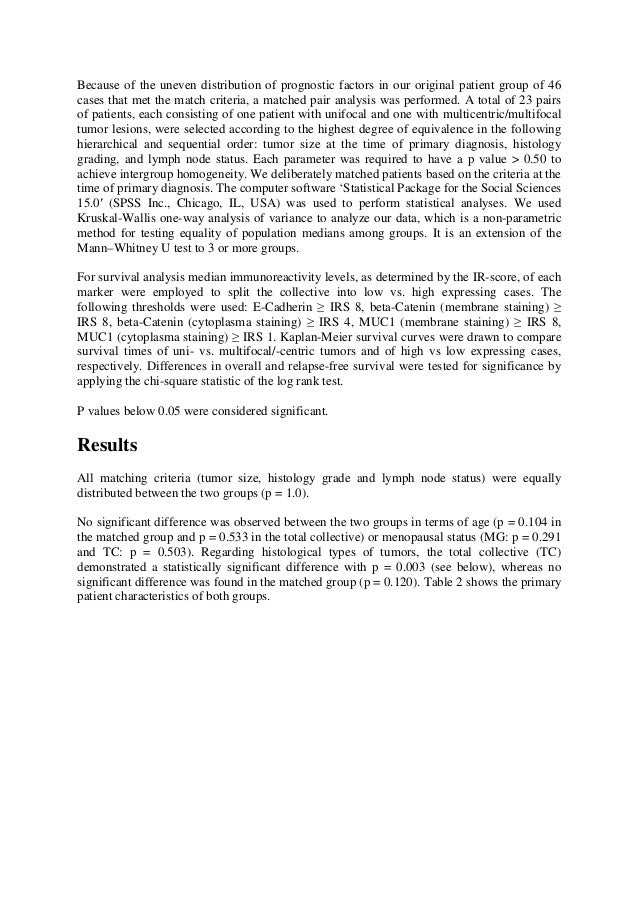 Because of the uneven distribution of prognostic factors in our original patient group of 46 cases that met the match criteria, a matched pair analysis was performed. A total of 23 pairs of patients, each consisting of one patient with unifocal and one with multicentric/multifocal tumor lesions, were selected according to the highest degree of equivalence in the following hierarchical and sequential order: tumor size at the time of primary diagnosis, histology grading, and lymph node status. Each parameter was required to have a p value > 0.50 to achieve intergroup homogeneity. We deliberately matched patients based on the criteria at the time of primary diagnosis. The computer software 'Statistical Package for the Social Sciences 15.0′ (SPSS Inc., Chicago, IL, USA) was used to perform statistical analyses. We used Kruskal-Wallis one-way analysis of variance to analyze our data, which is a non-parametric method for testing equality of population medians among groups. It is an extension of the Mann–Whitney U test to 3 or more groups.

For survival analysis median immunoreactivity levels, as determined by the IR-score, of each marker were employed to split the collective into low vs. high expressing cases. The following thresholds were used: E-Cadherin ≥ IRS 8, beta-Catenin (membrane staining) ≥ IRS 8, beta-Catenin (cytoplasma staining) ≥ IRS 4, MUC1 (membrane staining) ≥ IRS 8, MUC1 (cytoplasma staining) ≥ IRS 1. Kaplan-Meier survival curves were drawn to compare survival times of uni- vs. multifocal/-centric tumors and of high vs low expressing cases, respectively. Differences in overall and relapse-free survival were tested for significance by applying the chi-square statistic of the log rank test.

P values below 0.05 were considered significant.

Results

All matching criteria (tumor size, histology grade and lymph node status) were equally distributed between the two groups (p = 1.0).

No significant difference was observed between the two groups in terms of age (p = 0.104 in the matched group and p = 0.533 in the total collective) or menopausal status (MG: p = 0.291 and TC: p = 0.503). Regarding histological types of tumors, the total collective (TC) demonstrated a statistically significant difference with p = 0.003 (see below), whereas no significant difference was found in the matched group (p = 0.120). Table 2 shows the primary patient characteristics of both groups.